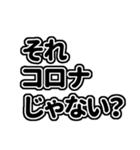 それ
コロナ
じゃない?